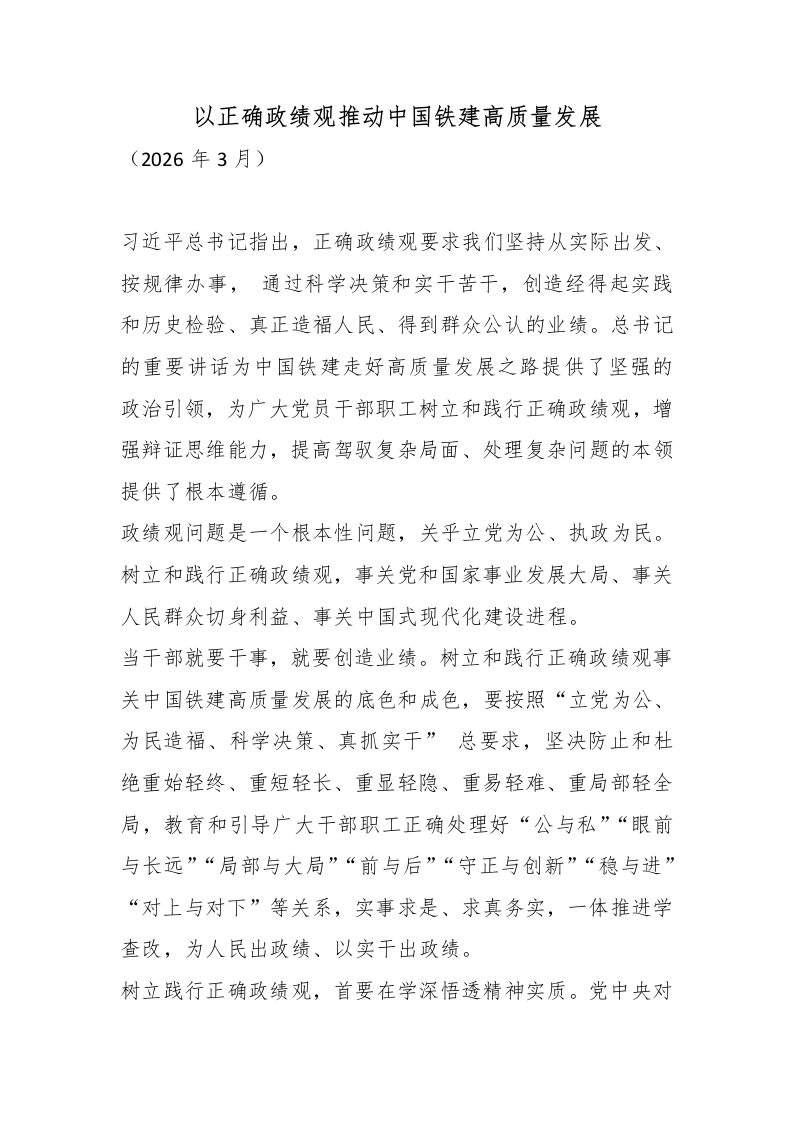 以正确政绩观推动中国铁建高质量发展

（2026 年 3 月）

习近平总书记指出，正确政绩观要求我们坚持从实际出发、按规律办事， 通过科学决策和实干苦干，创造经得起实践和历史检验、真正造福人民、得到群众公认的业绩。总书记的重要讲话为中国铁建走好高质量发展之路提供了坚强的政治引领，为广大党员干部职工树立和践行正确政绩观，增强辩证思维能力，提高驾驭复杂局面、处理复杂问题的本领提供了根本遵循。

政绩观问题是一个根本性问题，关乎立党为公、执政为民。树立和践行正确政绩观，事关党和国家事业发展大局、事关人民群众切身利益、事关中国式现代化建设进程。

当干部就要干事，就要创造业绩。树立和践行正确政绩观事关中国铁建高质量发展的底色和成色，要按照“立党为公、为民造福、科学决策、真抓实干” 总要求，坚决防止和杜绝重始轻终、重短轻长、重显轻隐、重易轻难、重局部轻全局，教育和引导广大干部职工正确处理好“公与私”“眼前与长远”“局部与大局”“前与后”“守正与创新”“稳与进”“对上与对下”等关系，实事求是、求真务实，一体推进学查改，为人民出政绩、以实干出政绩。

树立践行正确政绩观，首要在学深悟透精神实质。党中央对